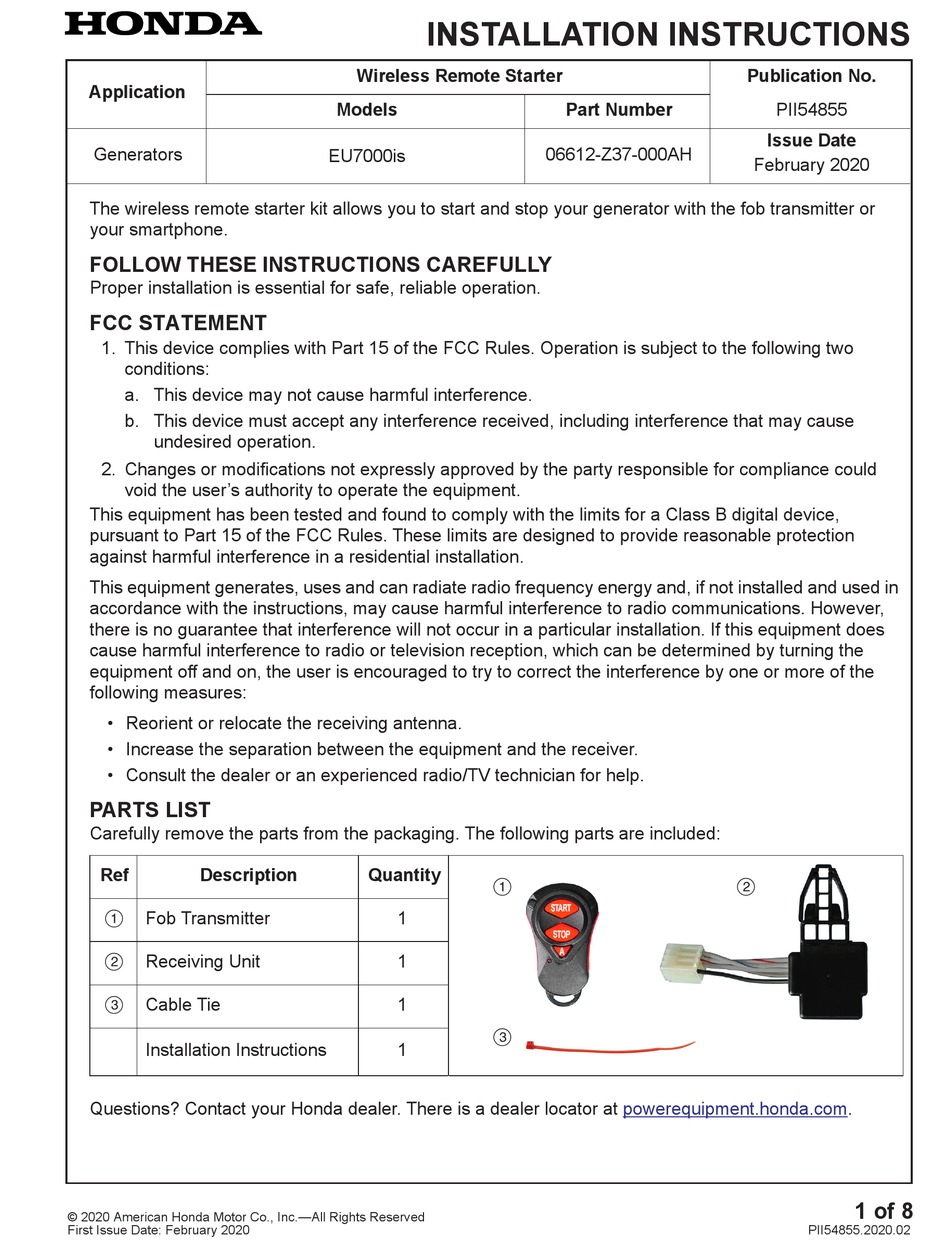 HONDA

INSTALLATION INSTRUCTIONS

| Application | Wireless Remote Starter | | Publication No. |
|---|---|---|---|
| | Models | Part Number | PII54855 |
| Generators | EU7000is | 06612-Z37-000AH | Issue Date February 2020 |

The wireless remote starter kit allows you to start and stop your generator with the fob transmitter or your smartphone.

FOLLOW THESE INSTRUCTIONS CAREFULLY
Proper installation is essential for safe, reliable operation.

FCC STATEMENT
1. This device complies with Part 15 of the FCC Rules. Operation is subject to the following two conditions:
a. This device may not cause harmful interference.
b. This device must accept any interference received, including interference that may cause undesired operation.
2. Changes or modifications not expressly approved by the party responsible for compliance could void the user's authority to operate the equipment.
This equipment has been tested and found to comply with the limits for a Class B digital device, pursuant to Part 15 of the FCC Rules. These limits are designed to provide reasonable protection against harmful interference in a residential installation.

This equipment generates, uses and can radiate radio frequency energy and, if not installed and used in accordance with the instructions, may cause harmful interference to radio communications. However, there is no guarantee that interference will not occur in a particular installation. If this equipment does cause harmful interference to radio or television reception, which can be determined by turning the equipment off and on, the user is encouraged to try to correct the interference by one or more of the following measures:

• Reorient or relocate the receiving antenna.
• Increase the separation between the equipment and the receiver.
• Consult the dealer or an experienced radio/TV technician for help.

PARTS LIST
Carefully remove the parts from the packaging. The following parts are included:

| Ref | Description | Quantity |
|---|---|---|
| ① | Fob Transmitter | 1 |
| ② | Receiving Unit | 1 |
| ③ | Cable Tie | 1 |
| | Installation Instructions | 1 |

① START STOP
②
③

Questions? Contact your Honda dealer. There is a dealer locator at powerequipment.honda.com.

© 2020 American Honda Motor Co., Inc.—All Rights Reserved
First Issue Date: February 2020

1 of 8
PII54855.2020.02